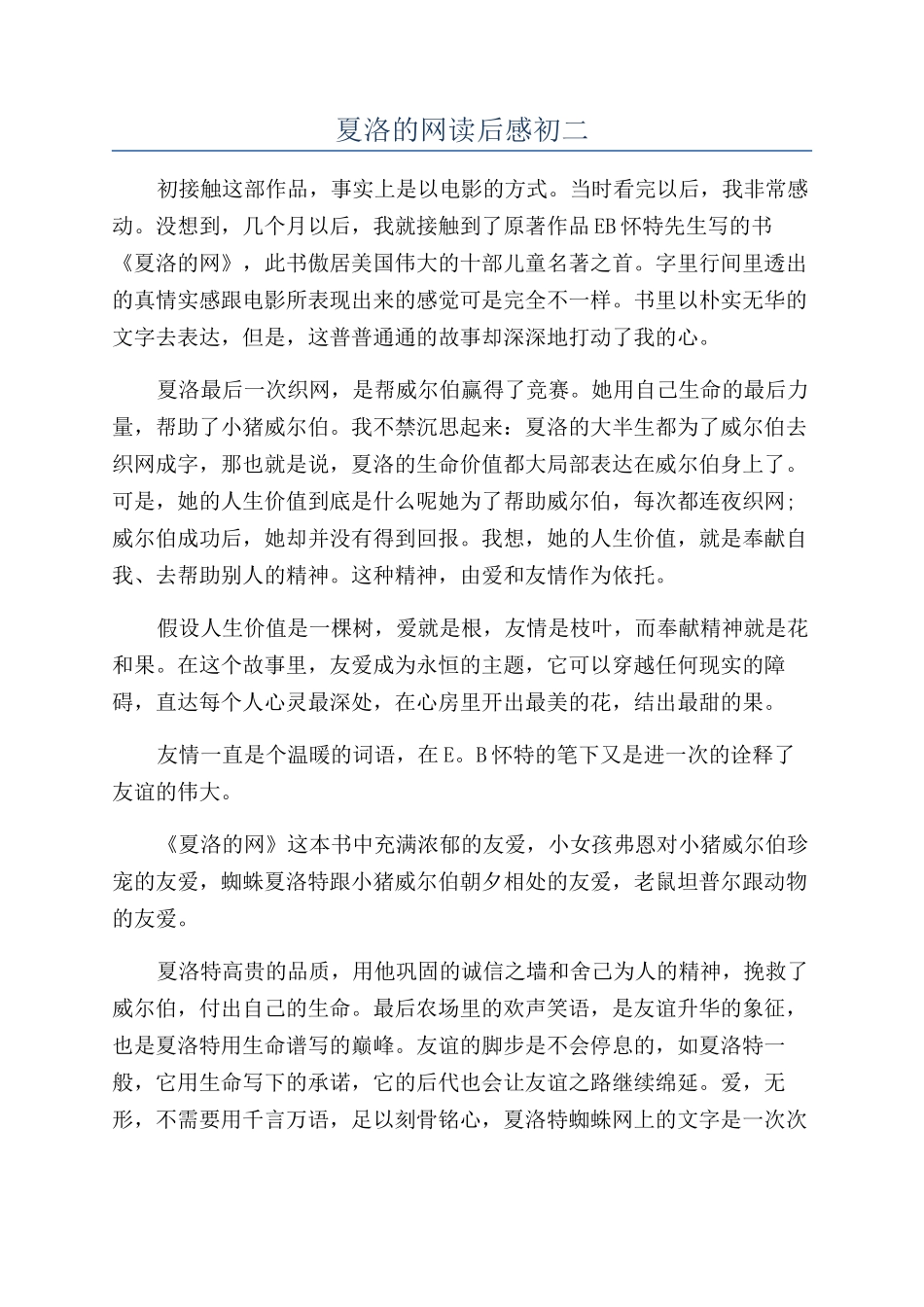 夏洛的网读后感初二

初接触这部作品，事实上是以电影的方式。当时看完以后，我非常感动。没想到，几个月以后，我就接触到了原著作品EB怀特先生写的书《夏洛的网》，此书傲居美国伟大的十部儿童名著之首。字里行间里透出的真情实感跟电影所表现出来的感觉可是完全不一样。书里以朴实无华的文字去表达，但是，这普普通通的故事却深深地打动了我的心。

夏洛最后一次织网，是帮威尔伯赢得了竞赛。她用自己生命的最后力量，帮助了小猪威尔伯。我不禁沉思起来：夏洛的大半生都为了威尔伯去织网成字，那也就是说，夏洛的生命价值都大局部表达在威尔伯身上了。可是，她的人生价值到底是什么呢她为了帮助威尔伯，每次都连夜织网;威尔伯成功后，她却并没有得到回报。我想，她的人生价值，就是奉献自我、去帮助别人的精神。这种精神，由爱和友情作为依托。

假设人生价值是一棵树，爱就是根，友情是枝叶，而奉献精神就是花和果。在这个故事里，友爱成为永恒的主题，它可以穿越任何现实的障碍，直达每个人心灵最深处，在心房里开出最美的花，结出最甜的果。

友情一直是个温暖的词语，在E。B怀特的笔下又是进一次的诠释了友谊的伟大。

《夏洛的网》这本书中充满浓郁的友爱，小女孩弗恩对小猪威尔伯珍宠的友爱，蜘蛛夏洛特跟小猪威尔伯朝夕相处的友爱，老鼠坦普尔跟动物的友爱。

夏洛特高贵的品质，用他巩固的诚信之墙和舍己为人的精神，挽救了威尔伯，付出自己的生命。最后农场里的欢声笑语，是友谊升华的象征，也是夏洛特用生命谱写的巅峰。友谊的脚步是不会停息的，如夏洛特一般，它用生命写下的承诺，它的后代也会让友谊之路继续绵延。爱，无形，不需要用千言万语，足以刻骨铭心，夏洛特蜘蛛网上的文字是一次次